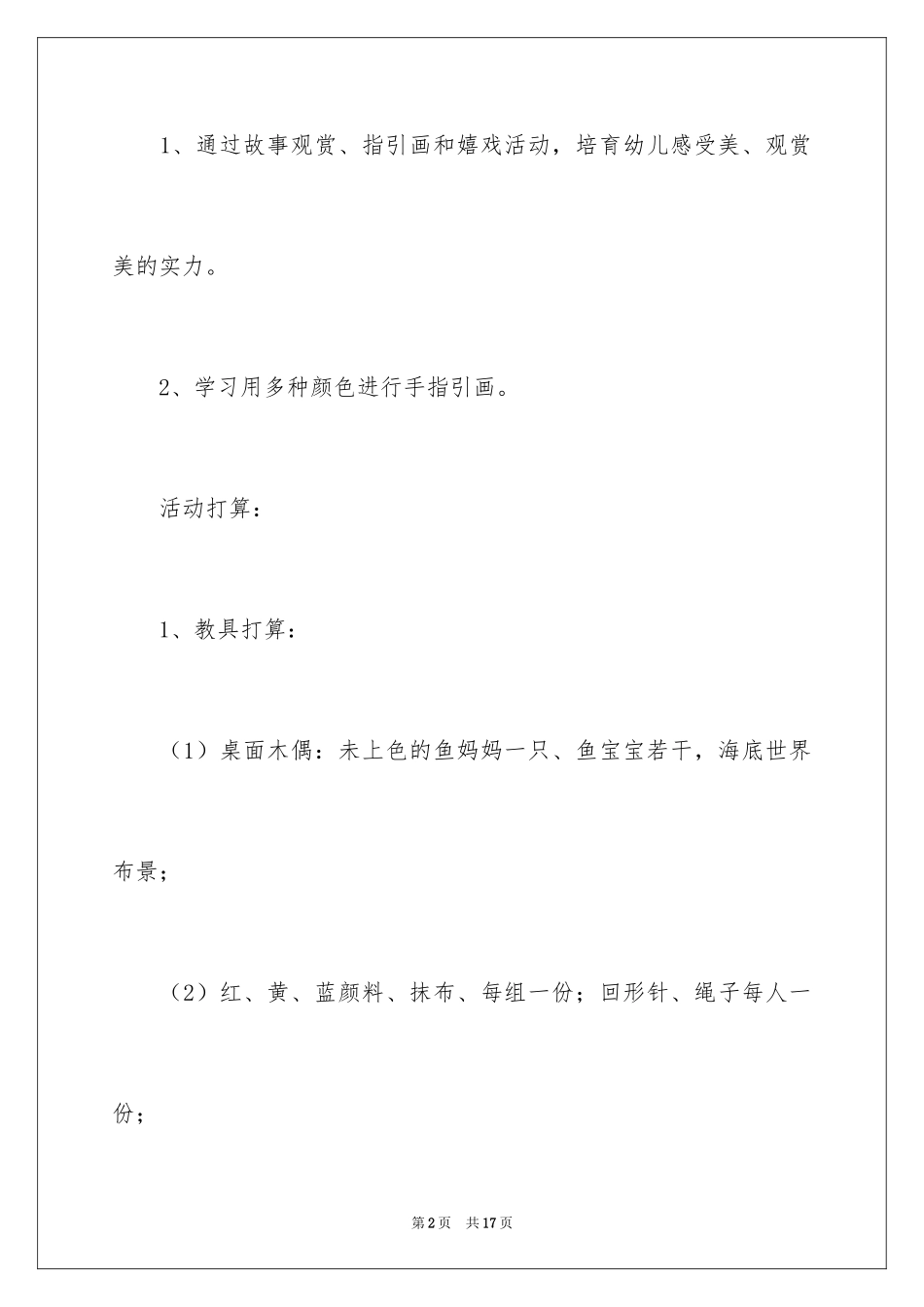 1、通过故事观赏、指引画和嬉戏活动，培育幼儿感受美、观赏美的实力。

2、学习用多种颜色进行手指引画。

活动打算：

1、教具打算：

（1）桌面木偶：未上色的鱼妈妈一只、鱼宝宝若干，海底世界布景；

（2）红、黄、蓝颜料、抹布、每组一份；回形针、绳子每人一份；

第2页 共17页